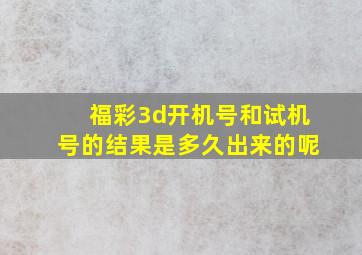 福彩3d开机号和试机号的结果是多久出来的呢